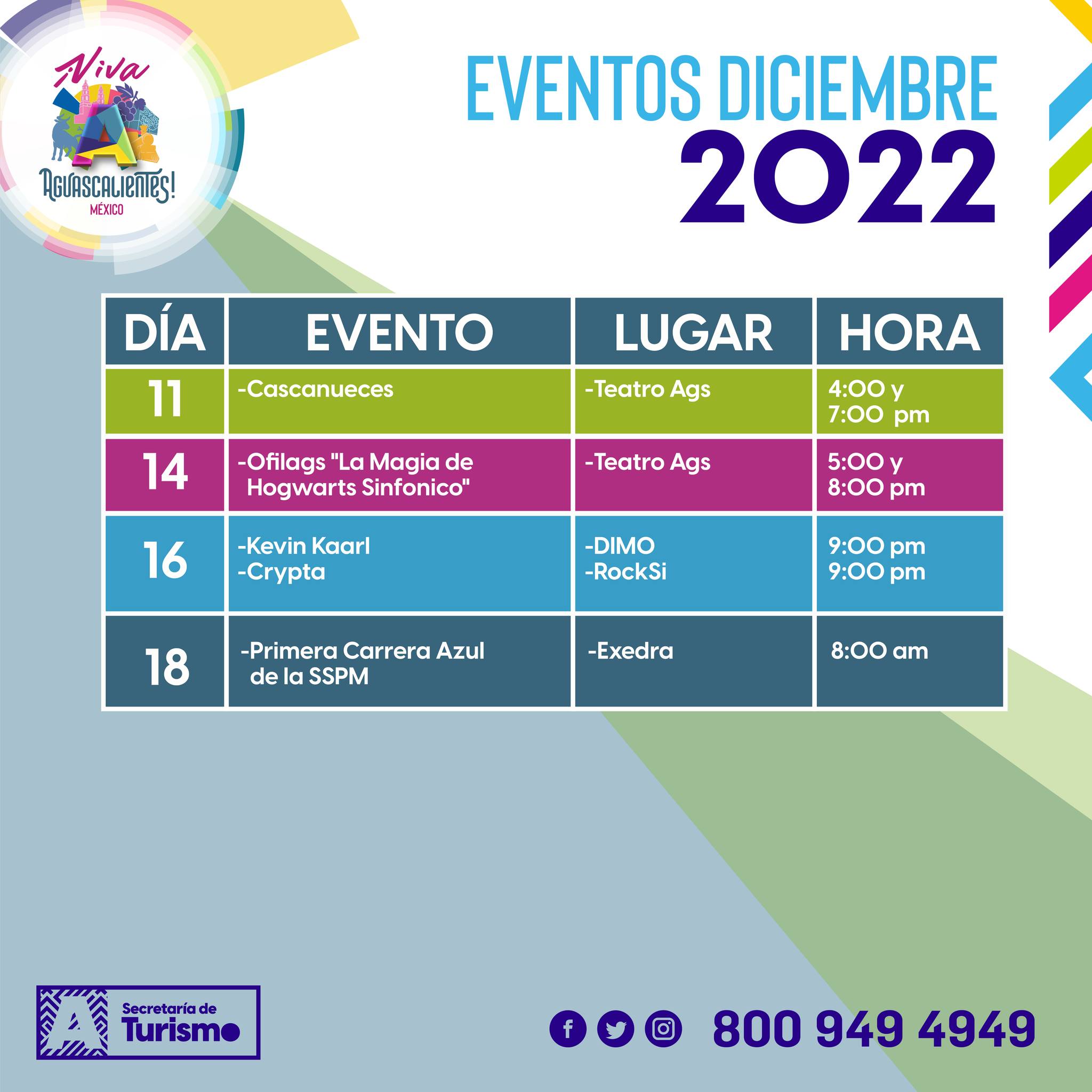 ¡Viva Aguascalientes! MÉXICO

EVENTOS DICIEMBRE 2022

| DÍA | EVENTO | LUGAR | HORA |
|---|---|---|---|
| 11 | -Cascanueces | -Teatro Ags | 4:00 y 7:00 pm |
| 14 | -Ofilags "La Magia de Hogwarts Sinfonico" | -Teatro Ags | 5:00 y 8:00 pm |
| 16 | -Kevin Kaarl -Crypta | -DIMO -RockSi | 9:00 pm 9:00 pm |
| 18 | -Primera Carrera Azul de la SSPM | -Exedra | 8:00 am |

A Secretaría de Turismo

800 949 4949